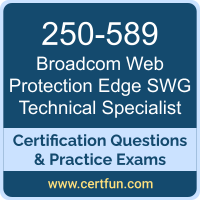 250-589
Broadcom Web Protection Edge SWG Technical Specialist

Certification Questions & Practice Exams

www.certfun.com